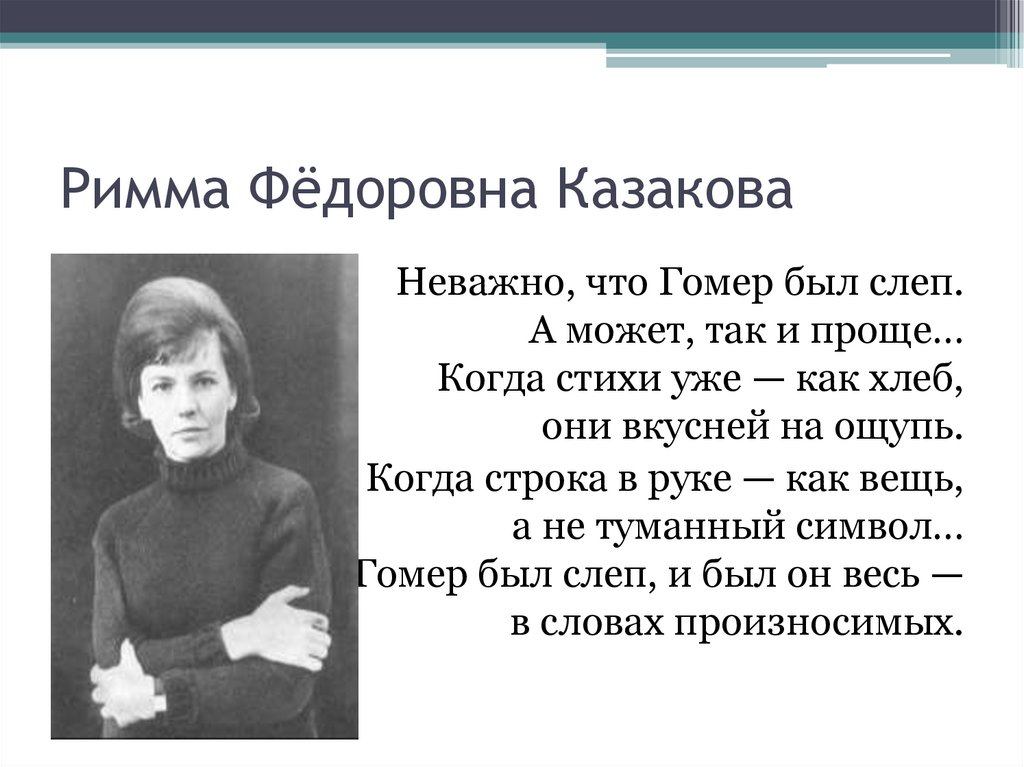 Римма Фёдоровна Казакова

Неважно, что Гомер был слеп.
А может, так и проще...
Когда стихи уже — как хлеб,
они вкусней на ощупь.

Когда строка в руке — как вещь,
а не туманный символ...
Гомер был слеп, и был он весь —
в словах произносимых.